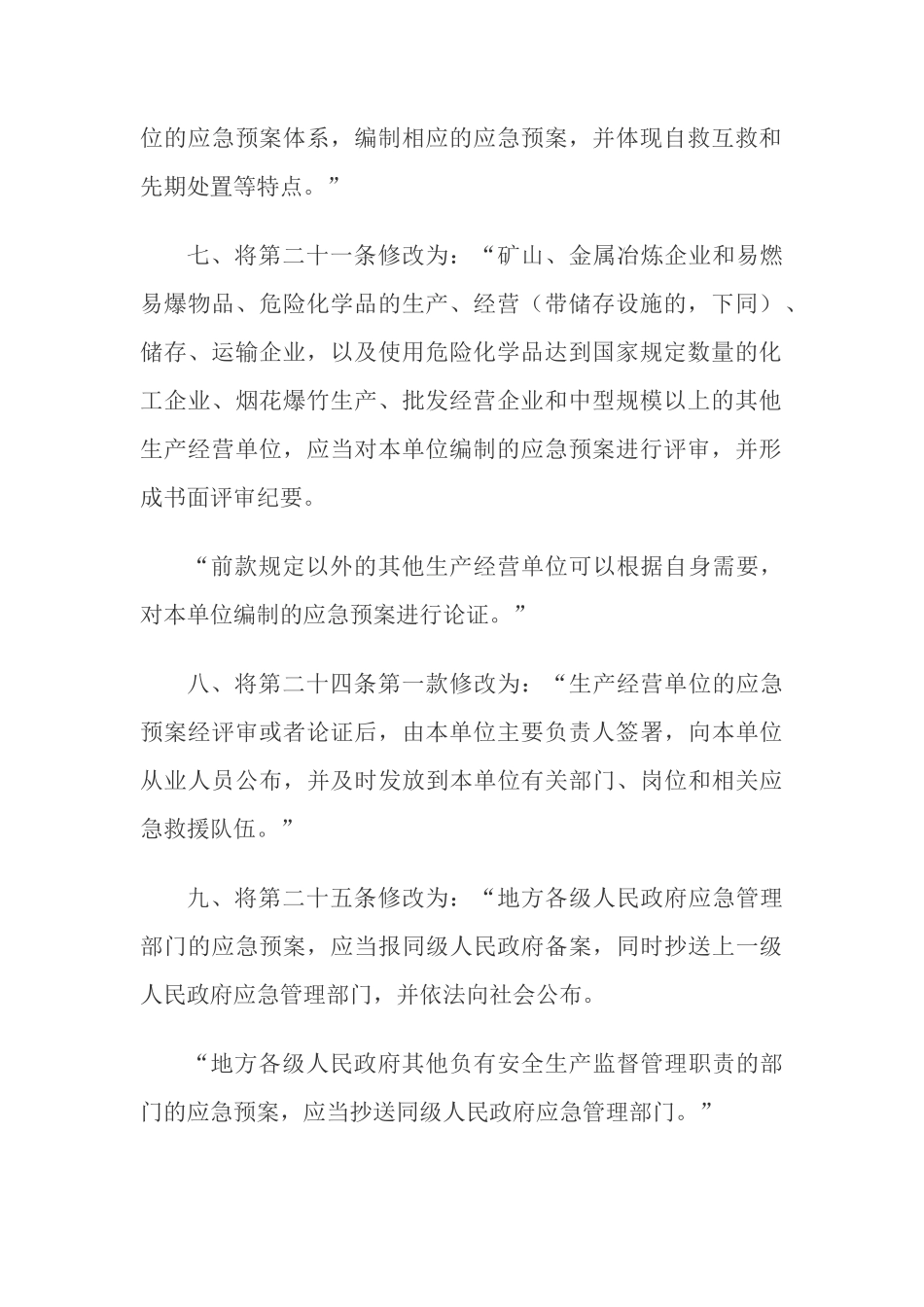 位的应急预案体系，编制相应的应急预案，并体现自救互救和先期处置等特点。”

七、将第二十一条修改为：“矿山、金属冶炼企业和易燃易爆物品、危险化学品的生产、经营（带储存设施的，下同）、储存、运输企业，以及使用危险化学品达到国家规定数量的化工企业、烟花爆竹生产、批发经营企业和中型规模以上的其他生产经营单位，应当对本单位编制的应急预案进行评审，并形成书面评审纪要。

“前款规定以外的其他生产经营单位可以根据自身需要，对本单位编制的应急预案进行论证。”

八、将第二十四条第一款修改为：“生产经营单位的应急预案经评审或者论证后，由本单位主要负责人签署，向本单位从业人员公布，并及时发放到本单位有关部门、岗位和相关应急救援队伍。”

九、将第二十五条修改为：“地方各级人民政府应急管理部门的应急预案，应当报同级人民政府备案，同时抄送上一级人民政府应急管理部门，并依法向社会公布。

“地方各级人民政府其他负有安全生产监督管理职责的部门的应急预案，应当抄送同级人民政府应急管理部门。”